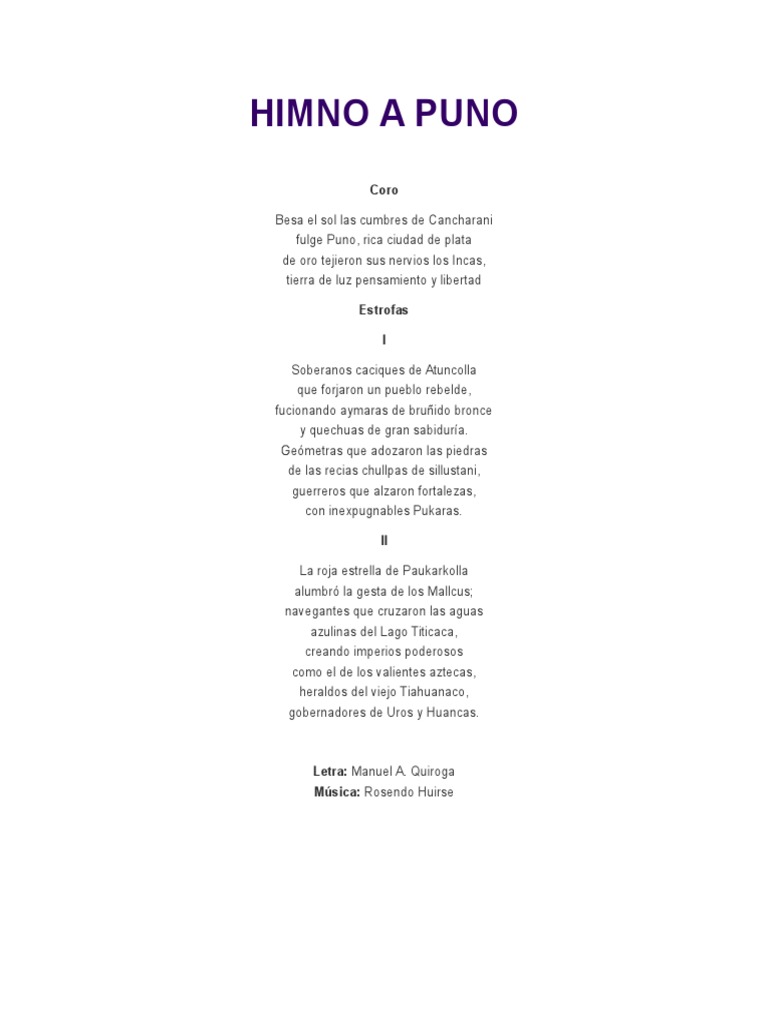 HIMNO A PUNO

Coro

Besa el sol las cumbres de Cancharani
fulge Puno, rica ciudad de plata
de oro tejieron sus nervios los Incas,
tierra de luz pensamiento y libertad

Estrofas

I

Soberanos caciques de Atuncolla
que forjaron un pueblo rebelde,
fucionando aymaras de bruñido bronce
y quechuas de gran sabiduría.
Geómetras que adozaron las piedras
de las recias chullpas de sillustani,
guerreros que alzaron fortalezas,
con inexpugnables Pukaras.

II

La roja estrella de Paukarkolla
alumbró la gesta de los Mallcus;
navegantes que cruzaron las aguas
azulinas del Lago Titicaca,
creando imperios poderosos
como el de los valientes aztecas,
heraldos del viejo Tiahuanaco,
gobernadores de Uros y Huancas.

Letra: Manuel A. Quiroga
Música: Rosendo Huirse